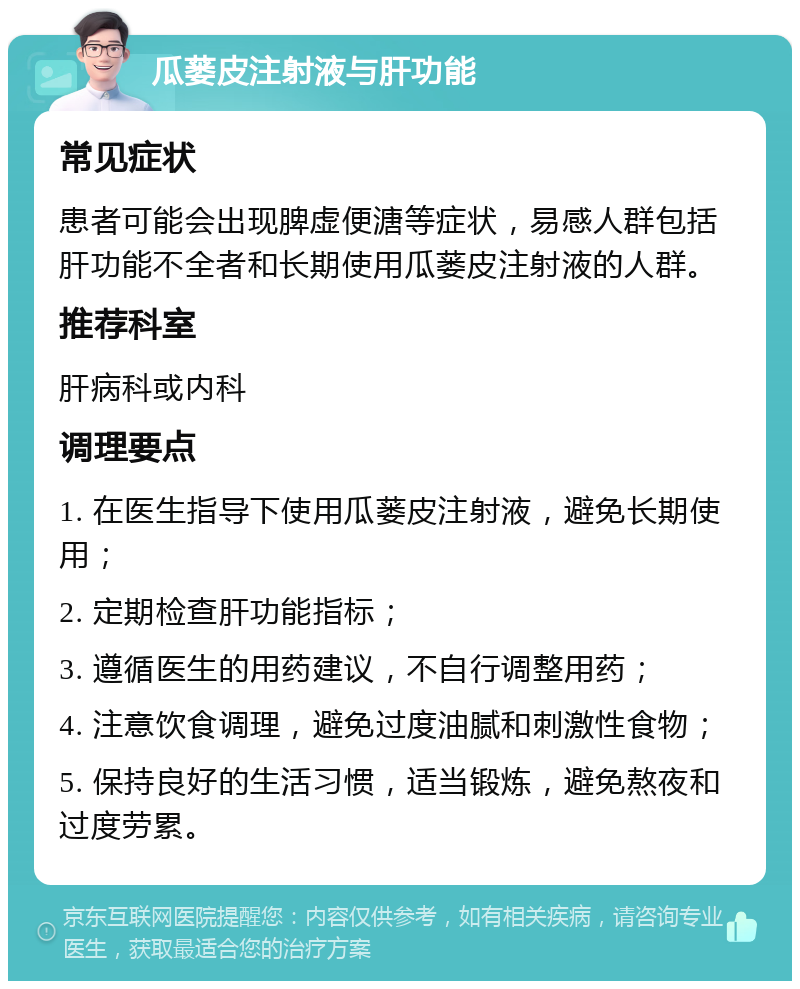 瓜蒌皮注射液与肝功能

常见症状

患者可能会出现脾虚便溏等症状，易感人群包括肝功能不全者和长期使用瓜蒌皮注射液的人群。

推荐科室

肝病科或内科

调理要点

1. 在医生指导下使用瓜蒌皮注射液，避免长期使用；

2. 定期检查肝功能指标；

3. 遵循医生的用药建议，不自行调整用药；

4. 注意饮食调理，避免过度油腻和刺激性食物；

5. 保持良好的生活习惯，适当锻炼，避免熬夜和过度劳累。

京东互联网医院提醒您：内容仅供参考，如有相关疾病，请咨询专业医生，获取最适合您的治疗方案